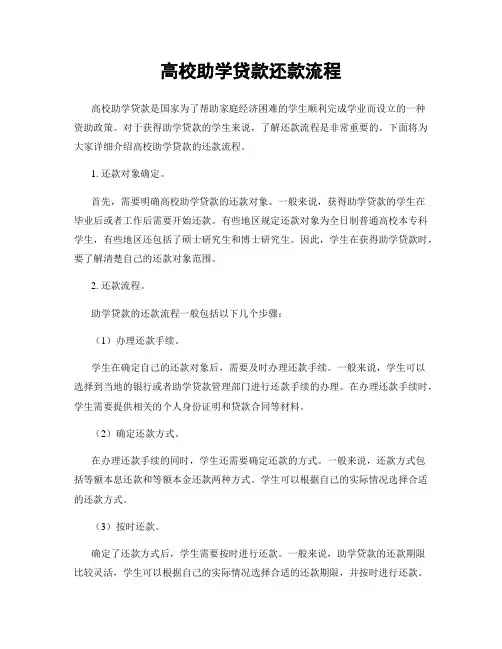 高校助学贷款还款流程

高校助学贷款是国家为了帮助家庭经济困难的学生顺利完成学业而设立的一种资助政策。对于获得助学贷款的学生来说，了解还款流程是非常重要的。下面将为大家详细介绍高校助学贷款的还款流程。

1. 还款对象确定。

首先，需要明确高校助学贷款的还款对象。一般来说，获得助学贷款的学生在毕业后或者工作后需要开始还款。有些地区规定还款对象为全日制普通高校本专科学生，有些地区还包括了硕士研究生和博士研究生。因此，学生在获得助学贷款时，要了解清楚自己的还款对象范围。

2. 还款流程。

助学贷款的还款流程一般包括以下几个步骤：

（1）办理还款手续。

学生在确定自己的还款对象后，需要及时办理还款手续。一般来说，学生可以选择到当地的银行或者助学贷款管理部门进行还款手续的办理。在办理还款手续时，学生需要提供相关的个人身份证明和贷款合同等材料。

（2）确定还款方式。

在办理还款手续的同时，学生还需要确定还款的方式。一般来说，还款方式包括等额本息还款和等额本金还款两种方式。学生可以根据自己的实际情况选择合适的还款方式。

（3）按时还款。

确定了还款方式后，学生需要按时进行还款。一般来说，助学贷款的还款期限比较灵活，学生可以根据自己的实际情况选择合适的还款期限，并按时进行还款。